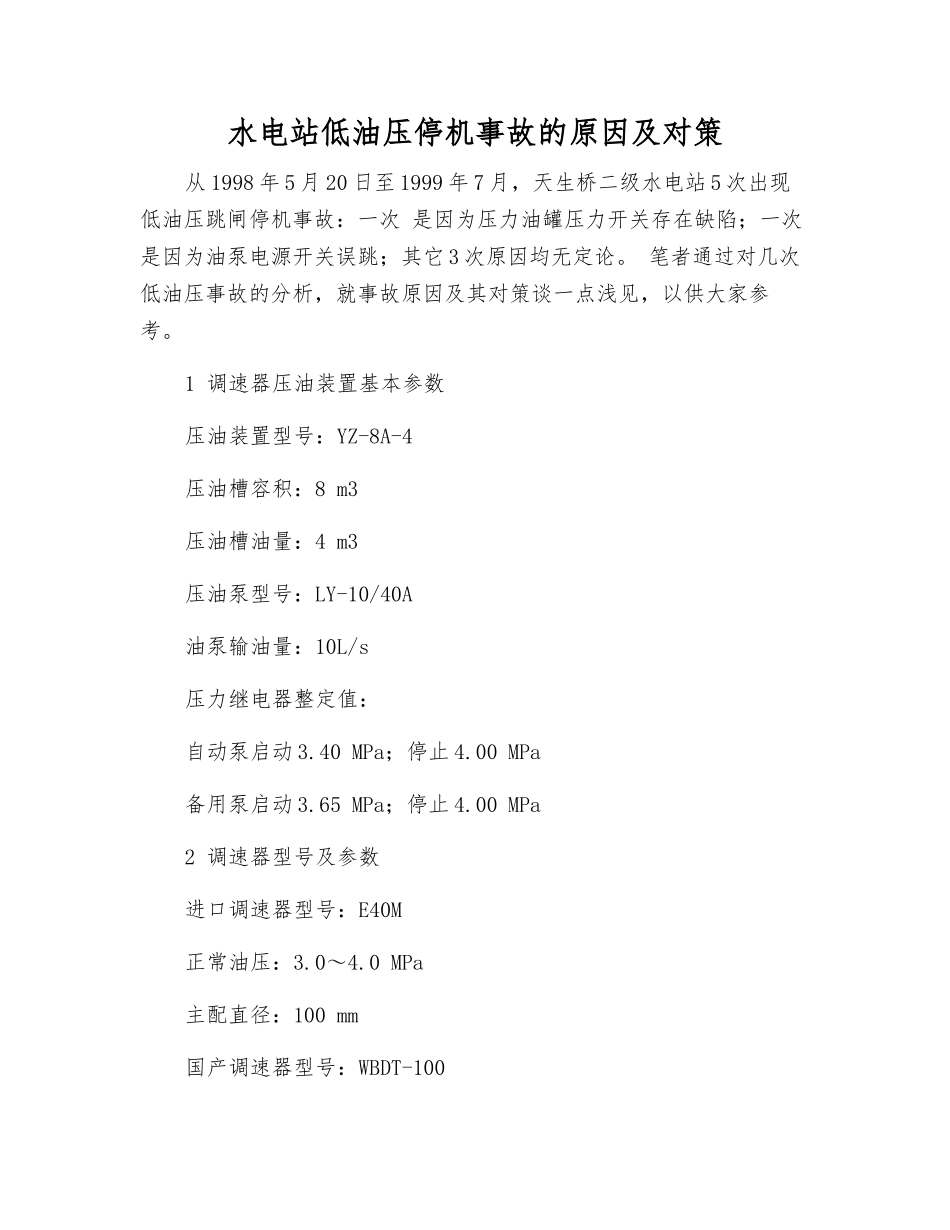 水电站低油压停机事故的原因及对策

从1998年5月20日至1999年7月，天生桥二级水电站5次出现低油压跳闸停机事故：一次 是因为压力油罐压力开关存在缺陷；一次是因为油泵电源开关误跳；其它3次原因均无定论。 笔者通过对几次低油压事故的分析，就事故原因及其对策谈一点浅见，以供大家参考。

1 调速器压油装置基本参数

压油装置型号：YZ-8A-4

压油槽容积：8 m3

压油槽油量：4 m3

压油泵型号：LY-10/40A

油泵输油量：10L/s

压力继电器整定值：

自动泵启动3.40 MPa；停止4.00 MPa

备用泵启动3.65 MPa；停止4.00 MPa

2 调速器型号及参数

进口调速器型号：E40M

正常油压：3.0～4.0 MPa

主配直径：100 mm

国产调速器型号：WBDT-100